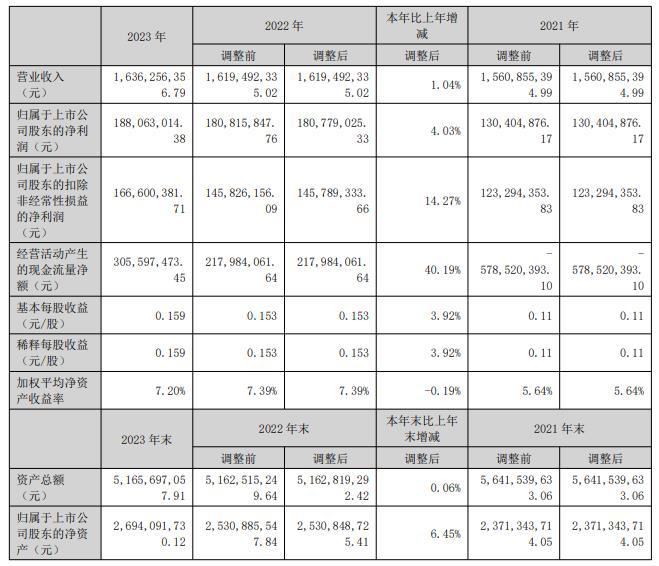 |  | 2023 年 | 2022 年 |  | 本年比上年增减 | 2021 年 |  |
|---|---|---|---|---|---|---|
|  |  | 调整前 | 调整后 | 调整后 | 调整前 | 调整后 |
| 营业收入（元） | 1，636，256，356.79 | 1，619，492，335.02 | 1，619，492，335.02 | 1.04% | 1，560，855，394.99 | 1，560，855，394.99 |
| 归属于上市公司股东的净利润（元） | 188，063，014.38 | 180，815，847.76 | 180，779，025.33 | 4.03% | 130，404，876.17 | 130，404，876.17 |
| 归属于上市公司股东的扣除非经常性损益的净利润（元） | 166，600，381.71 | 145，826，156.09 | 145，789，333.66 | 14.27% | 123，294，353.83 | 123，294，353.83 |
| 经营活动产生的现金流量净额（元） | 305，597，473.45 | 217，984，061.64 | 217，984，061.64 | 40.19% | －578，520，393.10 | －578，520，393.10 |
| 基本每股收益（元/股） | 0.159 | 0.153 | 0.153 | 3.92% | 0.11 | 0.11 |
| 稀释每股收益（元/股） | 0.159 | 0.153 | 0.153 | 3.92% | 0.11 | 0.11 |
| 加权平均净资产收益率 | 7.20% | 7.39% | 7.39% | -0.19% | 5.64% | 5.64% |
|  | 2023 年末 | 2022 年末 |  | 本年末比上年末增减 | 2021 年末 |  |
|  |  | 调整前 | 调整后 | 调整后 | 调整前 | 调整后 |
| 资产总额（元） | 5，165，697，057.91 | 5，162，515，249.64 | 5，162，819，292.42 | 0.06% | 5，641，539，633.06 | 5，641，539，633.06 |
| 归属于上市公司股东的净资产（元） | 2，694，091，730.12 | 2，530，885，547.84 | 2，530，848，725.41 | 6.45% | 2，371，343，714.05 | 2，371，343，714.05 |